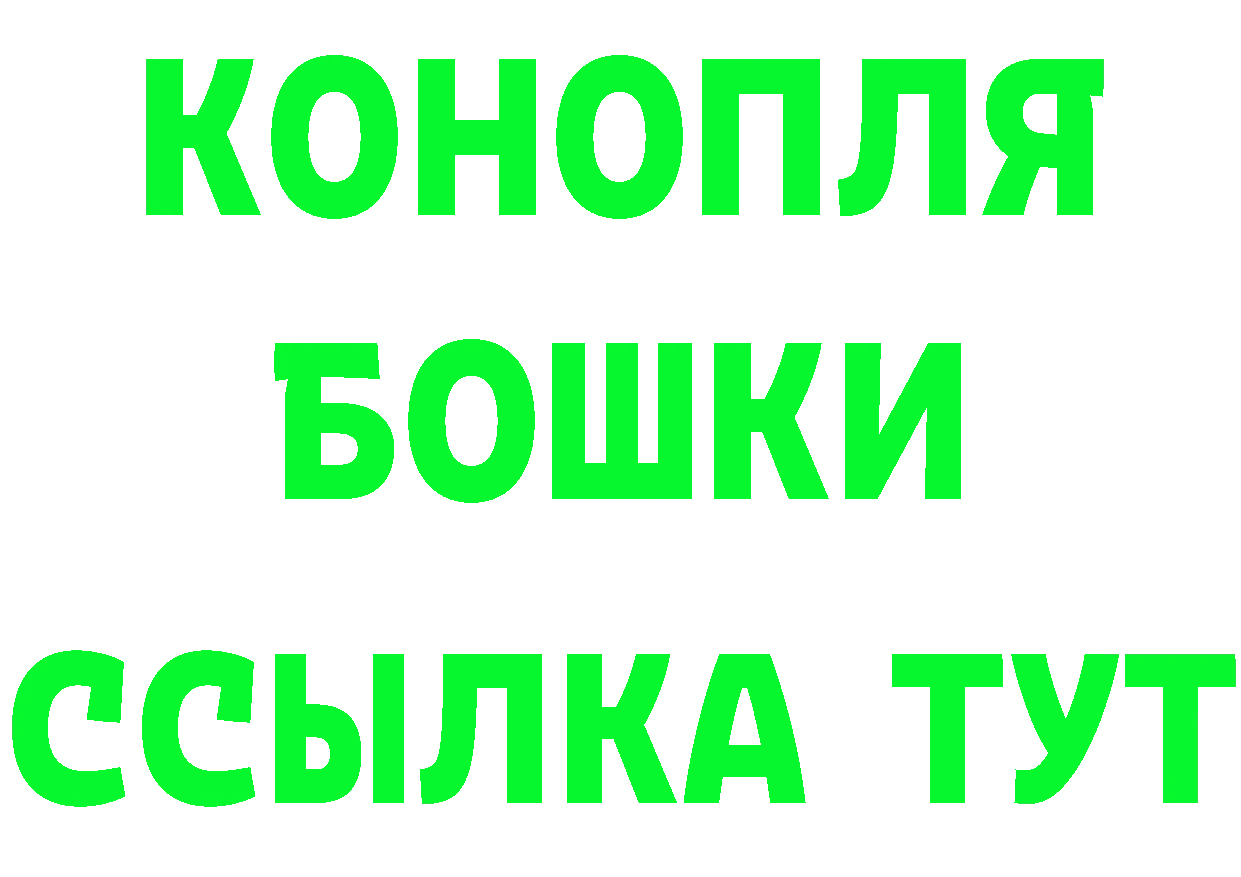 КОНОПЛЯ
БОШКИ
ССЫЛКА ТУТ